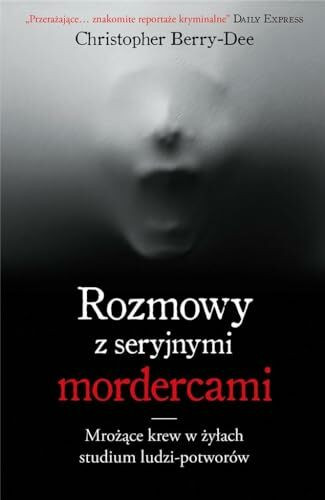 „Przerażające… znakomite reportaże kryminalne" DAILY EXPRESS
Christopher Berry-Dee

Rozmowy
z seryjnymi
mordercami

Mrożące krew w żyłach
studium ludzi-potworów